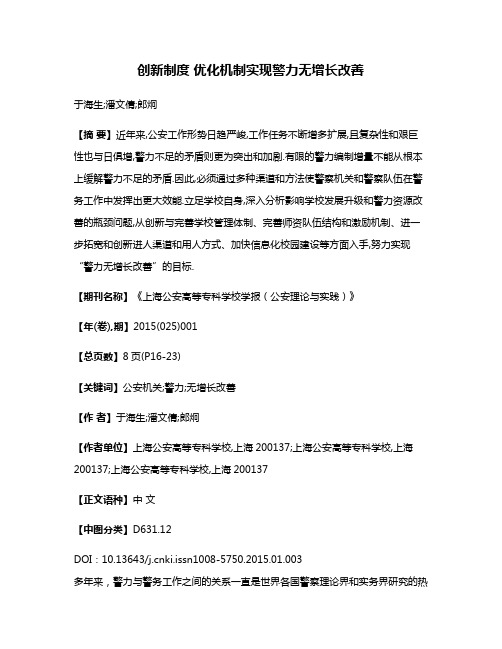 创新制度 优化机制实现警力无增长改善

于海生;潘文倩;郎炯

【摘 要】近年来,公安工作形势日趋严峻,工作任务不断增多扩展,且复杂性和艰巨性也与日俱增,警力不足的矛盾则更为突出和加剧.有限的警力编制增量不能从根本上缓解警力不足的矛盾.因此,必须通过多种渠道和方法使警察机关和警察队伍在警务工作中发挥出更大效能.立足学校自身,深入分析影响学校发展升级和警力资源改善的瓶颈问题,从创新与完善学校管理体制、完善师资队伍结构和激励机制、进一步拓宽和创新进人渠道和用人方式、加快信息化校园建设等方面入手,努力实现"警力无增长改善"的目标.

【期刊名称】《上海公安高等专科学校学报（公安理论与实践）》

【年(卷),期】2015(025)001

【总页数】8页(P16-23)

【关键词】公安机关;警力;无增长改善

【作 者】于海生;潘文倩;郎炯

【作者单位】上海公安高等专科学校,上海 200137;上海公安高等专科学校,上海 200137;上海公安高等专科学校,上海 200137

【正文语种】中 文

【中图分类】D631.12

DOI：10.13643/j.cnki.issn1008-5750.2015.01.003

多年来，警力与警务工作之间的关系一直是世界各国警察理论界和实务界研究的热